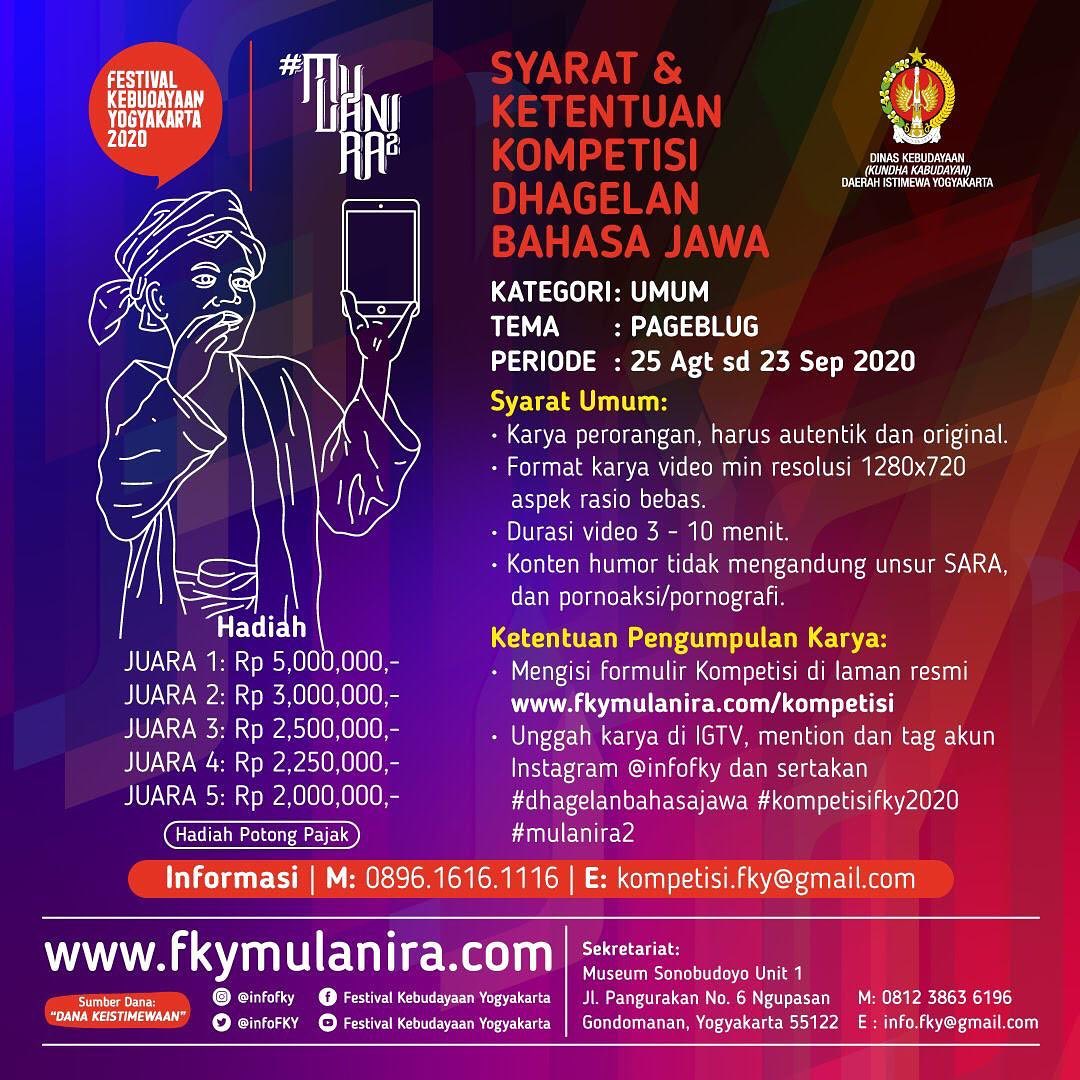 FESTIVAL KEBUDAYAAN YOGYAKARTA 2020

#MULANIRA2

SYARAT & KETENTUAN KOMPETISI DHAGELAN BAHASA JAWA

DINAS KEBUDAYAAN
(KUNDHA KABUDAYAN)
DAERAH ISTIMEWA YOGYAKARTA

KATEGORI: UMUM
TEMA : PAGEBLUG
PERIODE : 25 Agt sd 23 Sep 2020

Syarat Umum:
• Karya perorangan, harus autentik dan original.
• Format karya video min resolusi 1280x720 aspek rasio bebas.
• Durasi video 3 - 10 menit.
• Konten humor tidak mengandung unsur SARA, dan pornoaksi/pornografi.

Ketentuan Pengumpulan Karya:
• Mengisi formulir Kompetisi di laman resmi www.fkymulanira.com/kompetisi
• Unggah karya di IGTV, mention dan tag akun Instagram @infofky dan sertakan #dhagelanbahasajawa #kompetisifky2020 #mulanira2

Hadiah
JUARA 1: Rp 5,000,000,-
JUARA 2: Rp 3,000,000,-
JUARA 3: Rp 2,500,000,-
JUARA 4: Rp 2,250,000,-
JUARA 5: Rp 2,000,000,-
Hadiah Potong Pajak

Informasi | M: 0896.1616.1116 | E: kompetisi.fky@gmail.com

www.fkymulanira.com

Sumber Dana:
"DANA KEISTIMEWAAN"

@infofky
@infoFKY
Festival Kebudayaan Yogyakarta
Festival Kebudayaan Yogyakarta

Sekretariat:
Museum Sonobudoyo Unit 1
Jl. Pangurakan No. 6 Ngupasan
Gondomanan, Yogyakarta 55122

M: 0812 3863 6196
E : info.fky@gmail.com